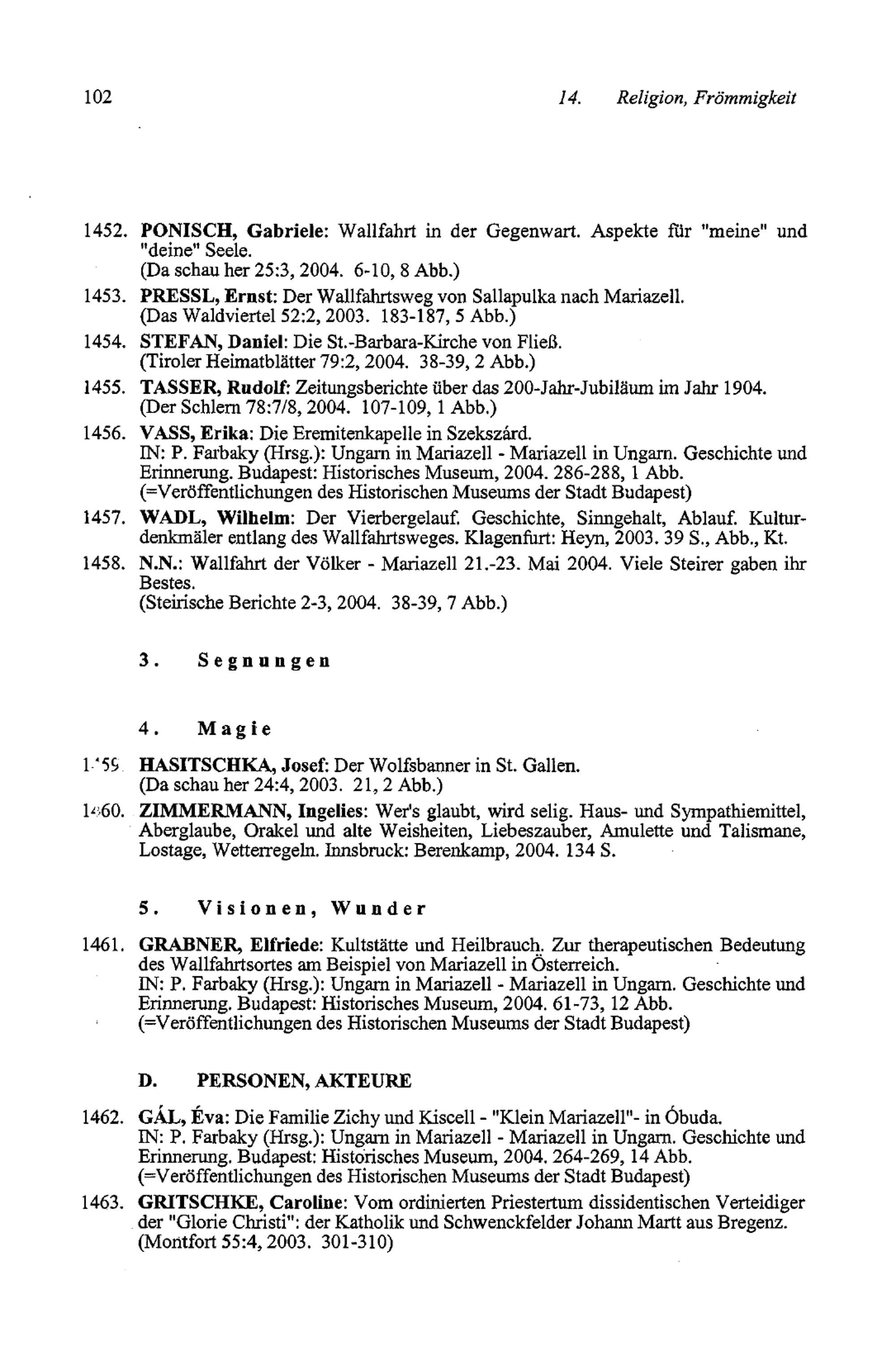 102 14. Religion, Frömmigkeit

1452. PONISCH, Gabriele: Wallfahrt in der Gegenwart. Aspekte für "meine" und "deine" Seele.
(Da schau her 25:3, 2004. 6-10, 8 Abb.)

1453. PRESSL, Ernst: Der Wallfahrtsweg von Sallapulka nach Mariazell.
(Das Waldviertel 52:2, 2003. 183-187, 5 Abb.)

1454. STEFAN, Daniel: Die St.-Barbara-Kirche von Fließ.
(Tiroler Heimatblätter 79:2, 2004. 38-39, 2 Abb.)

1455. TASSER, Rudolf: Zeitungsberichte über das 200-Jahr-Jubiläum im Jahr 1904.
(Der Schlern 78:7/8, 2004. 107-109, 1 Abb.)

1456. VASS, Erika: Die Eremitenkapelle in Szekszárd.
IN: P. Farbaky (Hrsg.): Ungarn in Mariazell - Mariazell in Ungarn. Geschichte und Erinnerung. Budapest: Historisches Museum, 2004. 286-288, 1 Abb.
(=Veröffentlichungen des Historischen Museums der Stadt Budapest)

1457. WADL, Wilhelm: Der Vierbergelauf. Geschichte, Sinngehalt, Ablauf. Kulturdenkmäler entlang des Wallfahrtsweges. Klagenfurt: Heyn, 2003. 39 S., Abb., Kt.

1458. N.N.: Wallfahrt der Völker - Mariazell 21.-23. Mai 2004. Viele Steirer gaben ihr Bestes.
(Steirische Berichte 2-3, 2004. 38-39, 7 Abb.)

3. Segnungen

4. Magie

1459. HASITSCHKA, Josef: Der Wolfsbanner in St. Gallen.
(Da schau her 24:4, 2003. 21, 2 Abb.)

1460. ZIMMERMANN, Ingelies: Wer's glaubt, wird selig. Haus- und Sympathiemittel, Aberglaube, Orakel und alte Weisheiten, Liebeszauber, Amulette und Talismane, Lostage, Wetterregeln. Innsbruck: Berenkamp, 2004. 134 S.

5. Visionen, Wunder

1461. GRABNER, Elfriede: Kultstätte und Heilbrauch. Zur therapeutischen Bedeutung des Wallfahrtsortes am Beispiel von Mariazell in Österreich.
IN: P. Farbaky (Hrsg.): Ungarn in Mariazell - Mariazell in Ungarn. Geschichte und Erinnerung. Budapest: Historisches Museum, 2004. 61-73, 12 Abb.
(=Veröffentlichungen des Historischen Museums der Stadt Budapest)

D. PERSONEN, AKTEURE

1462. GÁL, Éva: Die Familie Zichy und Kiscell - "Klein Mariazell"- in Óbuda.
IN: P. Farbaky (Hrsg.): Ungarn in Mariazell - Mariazell in Ungarn. Geschichte und Erinnerung. Budapest: Historisches Museum, 2004. 264-269, 14 Abb.
(=Veröffentlichungen des Historischen Museums der Stadt Budapest)

1463. GRITSCHKE, Caroline: Vom ordinierten Priestertum dissidentischen Verteidiger der "Glorie Christi": der Katholik und Schwenckfelder Johann Martt aus Bregenz.
(Montfort 55:4, 2003. 301-310)